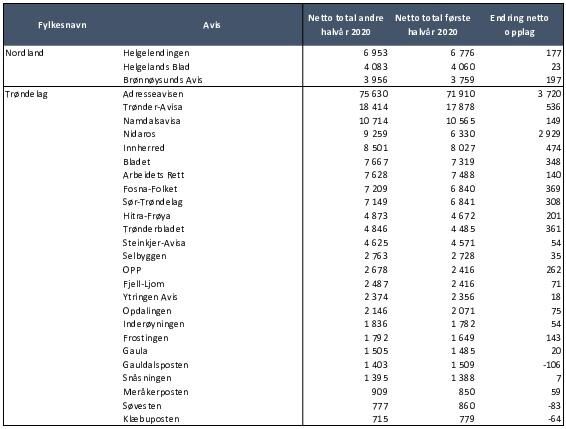 | Fylkesnavn | Avis | Netto total andre halvår 2020 | Netto total første halvår 2020 | Endring netto opplag |
|---|---|---|---|---|
| Nordland | Helgelendingen | 6 953 | 6 776 | 177 |
| | Helgelands Blad | 4 083 | 4 060 | 23 |
| | Brønnøysunds Avis | 3 956 | 3 759 | 197 |
| Trøndelag | Adresseavisen | 75 630 | 71 910 | 3 720 |
| | Trønder-Avisa | 18 414 | 17 878 | 536 |
| | Namdalsavisa | 10 714 | 10 565 | 149 |
| | Nidaros | 9 259 | 6 330 | 2 929 |
| | Innherred | 8 501 | 8 027 | 474 |
| | Bladet | 7 667 | 7 319 | 348 |
| | Arbeidets Rett | 7 628 | 7 488 | 140 |
| | Fosna-Folket | 7 209 | 6 840 | 369 |
| | Sør-Trøndelag | 7 149 | 6 841 | 308 |
| | Hitra-Frøya | 4 873 | 4 672 | 201 |
| | Trønderbladet | 4 846 | 4 485 | 361 |
| | Steinkjer-Avisa | 4 625 | 4 571 | 54 |
| | Selbyggen | 2 763 | 2 728 | 35 |
| | OPP | 2 678 | 2 416 | 262 |
| | Fjell-Ljom | 2 487 | 2 416 | 71 |
| | Ytringen Avis | 2 374 | 2 356 | 18 |
| | Opdalingen | 2 146 | 2 071 | 75 |
| | Inderøyningen | 1 836 | 1 782 | 54 |
| | Frostingen | 1 792 | 1 649 | 143 |
| | Gaula | 1 505 | 1 485 | 20 |
| | Gauldalsposten | 1 403 | 1 509 | -106 |
| | Snåsningen | 1 395 | 1 388 | 7 |
| | Meråkerposten | 909 | 850 | 59 |
| | Søvesten | 777 | 860 | -83 |
| | Klæbuposten | 715 | 779 | -64 |